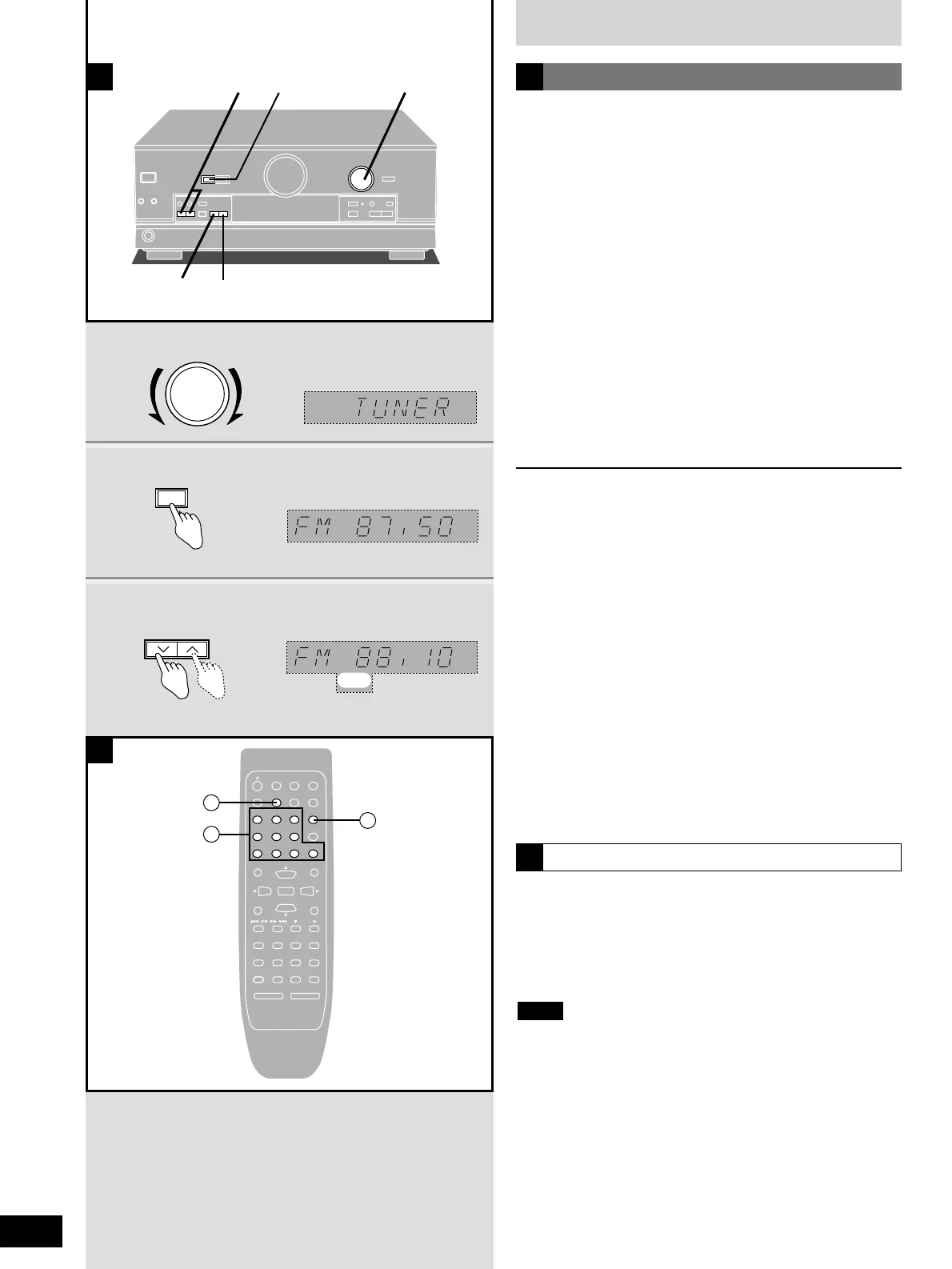 TUNER

FM 87.50

FM 88.10